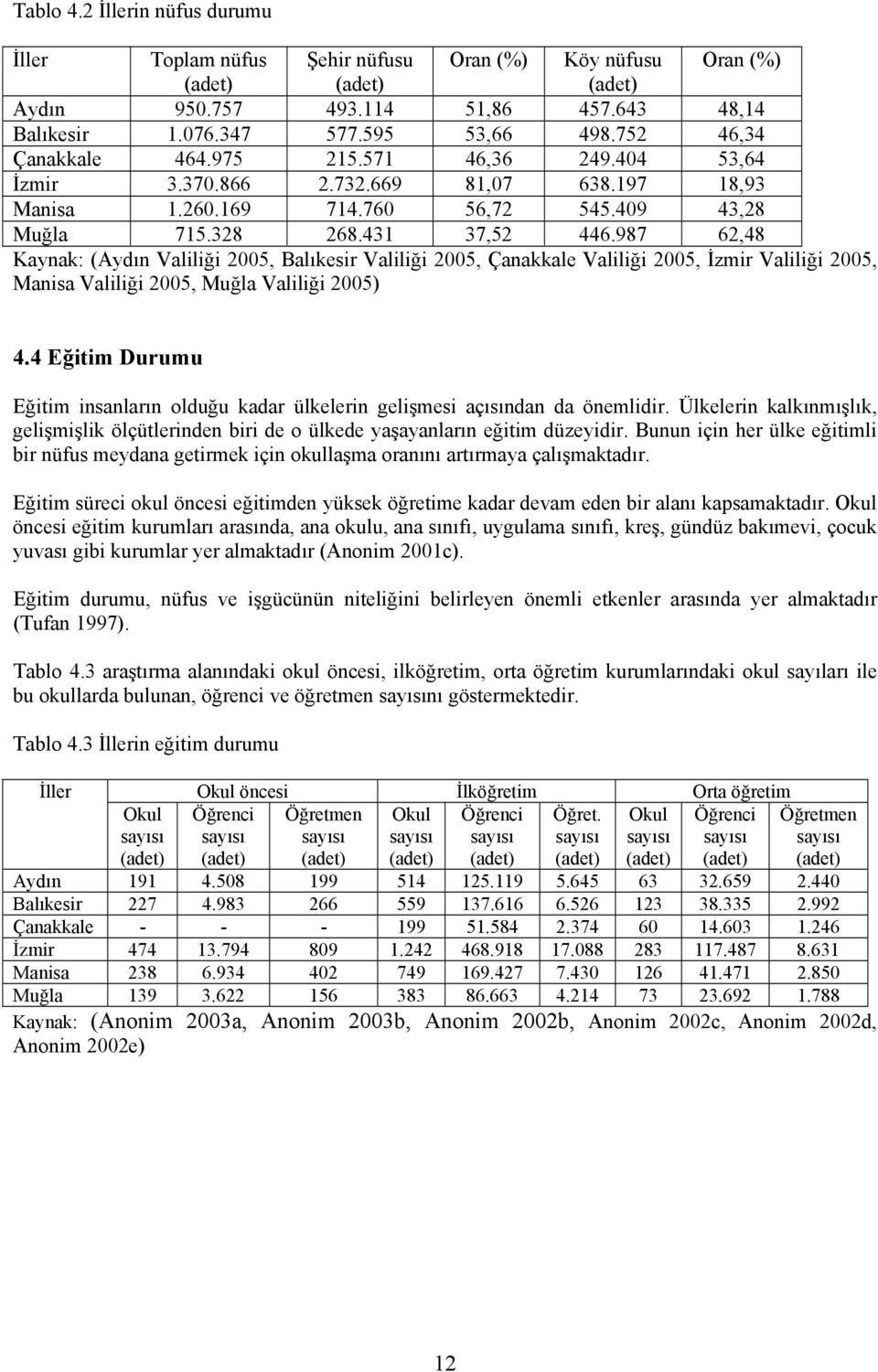 Tablo 4.2 İllerin nüfus durumu

| İller | Toplam nüfus (adet) | Şehir nüfusu (adet) | Oran (%) | Köy nüfusu (adet) | Oran (%) |
|---|---|---|---|---|---|
| Aydın | 950.757 | 493.114 | 51,86 | 457.643 | 48,14 |
| Balıkesir | 1.076.347 | 577.595 | 53,66 | 498.752 | 46,34 |
| Çanakkale | 464.975 | 215.571 | 46,36 | 249.404 | 53,64 |
| İzmir | 3.370.866 | 2.732.669 | 81,07 | 638.197 | 18,93 |
| Manisa | 1.260.169 | 714.760 | 56,72 | 545.409 | 43,28 |
| Muğla | 715.328 | 268.431 | 37,52 | 446.987 | 62,48 |

Kaynak: (Aydın Valiliği 2005, Balıkesir Valiliği 2005, Çanakkale Valiliği 2005, İzmir Valiliği 2005, Manisa Valiliği 2005, Muğla Valiliği 2005)

4.4 Eğitim Durumu

Eğitim insanların olduğu kadar ülkelerin gelişmesi açısından da önemlidir. Ülkelerin kalkınmışlık, gelişmişlik ölçütlerinden biri de o ülkede yaşayanların eğitim düzeyidir. Bunun için her ülke eğitimli bir nüfus meydana getirmek için okullaşma oranını artırmaya çalışmaktadır.

Eğitim süreci okul öncesi eğitimden yüksek öğretime kadar devam eden bir alanı kapsamaktadır. Okul öncesi eğitim kurumları arasında, ana okulu, ana sınıfı, uygulama sınıfı, kreş, gündüz bakımevi, çocuk yuvası gibi kurumlar yer almaktadır (Anonim 2001c).

Eğitim durumu, nüfus ve işgücünün niteliğini belirleyen önemli etkenler arasında yer almaktadır (Tufan 1997).

Tablo 4.3 araştırma alanındaki okul öncesi, ilköğretim, orta öğretim kurumlarındaki okul sayıları ile bu okullarda bulunan, öğrenci ve öğretmen sayısını göstermektedir.

Tablo 4.3 İllerin eğitim durumu

| İller | Okul öncesi | | | İlköğretim | | | Orta öğretim | | |
|---|---|---|---|---|---|---|---|---|---|
| | Okul sayısı (adet) | Öğrenci sayısı (adet) | Öğretmen sayısı (adet) | Okul sayısı (adet) | Öğrenci sayısı (adet) | Öğret. sayısı (adet) | Okul sayısı (adet) | Öğrenci sayısı (adet) | Öğretmen sayısı (adet) |
| Aydın | 191 | 4.508 | 199 | 514 | 125.119 | 5.645 | 63 | 32.659 | 2.440 |
| Balıkesir | 227 | 4.983 | 266 | 559 | 137.616 | 6.526 | 123 | 38.335 | 2.992 |
| Çanakkale | - | - | - | 199 | 51.584 | 2.374 | 60 | 14.603 | 1.246 |
| İzmir | 474 | 13.794 | 809 | 1.242 | 468.918 | 17.088 | 283 | 117.487 | 8.631 |
| Manisa | 238 | 6.934 | 402 | 749 | 169.427 | 7.430 | 126 | 41.471 | 2.850 |
| Muğla | 139 | 3.622 | 156 | 383 | 86.663 | 4.214 | 73 | 23.692 | 1.788 |

Kaynak: (Anonim 2003a, Anonim 2003b, Anonim 2002b, Anonim 2002c, Anonim 2002d, Anonim 2002e)

12